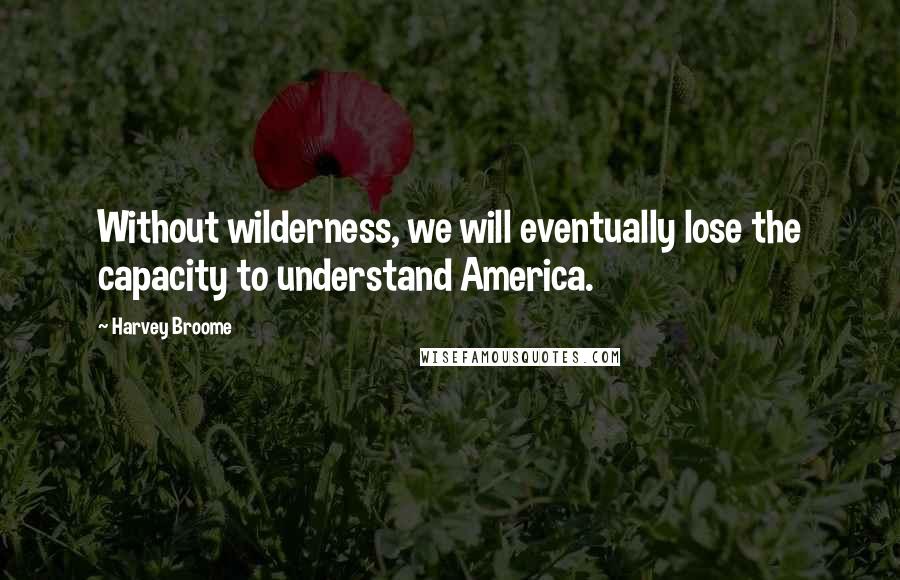 Without wilderness, we will eventually lose the capacity to understand America.

~ Harvey Broome

WISEFAMOUSQUOTES.COM